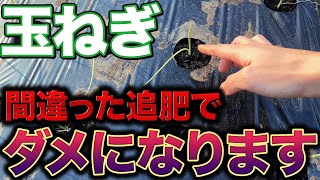 玉ねぎ

間違った追肥で

ダメになります